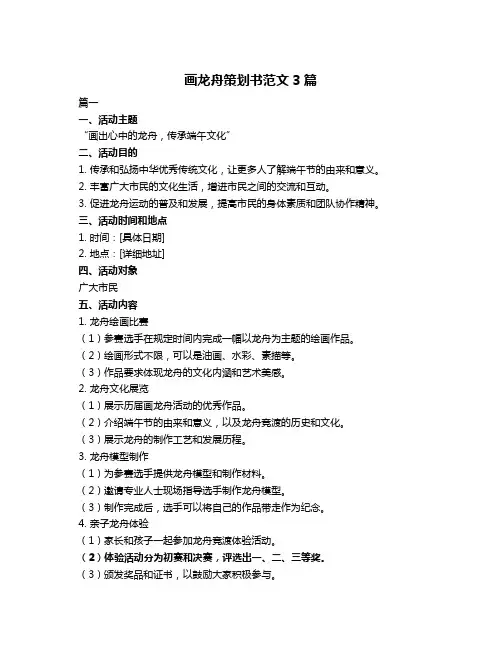 画龙舟策划书范文 3 篇

篇一

一、活动主题

“画出心中的龙舟，传承端午文化”

二、活动目的

1. 传承和弘扬中华优秀传统文化，让更多人了解端午节的由来和意义。

2. 丰富广大市民的文化生活，增进市民之间的交流和互动。

3. 促进龙舟运动的普及和发展，提高市民的身体素质和团队协作精神。

三、活动时间和地点

1. 时间：[具体日期]

2. 地点：[详细地址]

四、活动对象

广大市民

五、活动内容

1. 龙舟绘画比赛

（1）参赛选手在规定时间内完成一幅以龙舟为主题的绘画作品。

（2）绘画形式不限，可以是油画、水彩、素描等。

（3）作品要求体现龙舟的文化内涵和艺术美感。

2. 龙舟文化展览

（1）展示历届画龙舟活动的优秀作品。

（2）介绍端午节的由来和意义，以及龙舟竞渡的历史和文化。

（3）展示龙舟的制作工艺和发展历程。

3. 龙舟模型制作

（1）为参赛选手提供龙舟模型和制作材料。

（2）邀请专业人士现场指导选手制作龙舟模型。

（3）制作完成后，选手可以将自己的作品带走作为纪念。

4. 亲子龙舟体验

（1）家长和孩子一起参加龙舟竞渡体验活动。

（2）体验活动分为初赛和决赛，评选出一、二、三等奖。

（3）颁发奖品和证书，以鼓励大家积极参与。